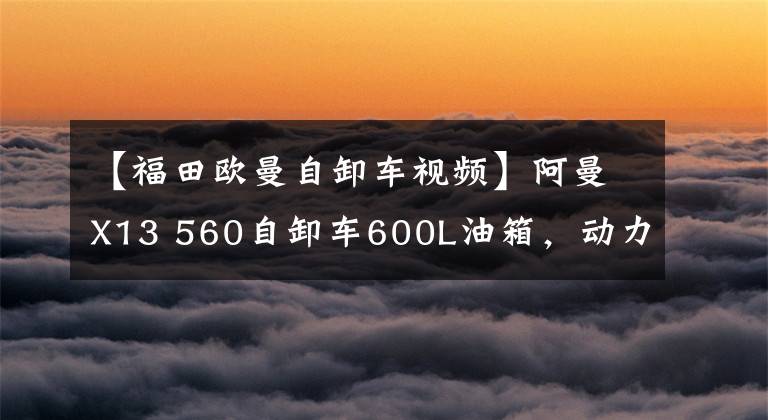 【福田欧曼自卸车视频】阿曼X13 560自卸车600L油箱，动力